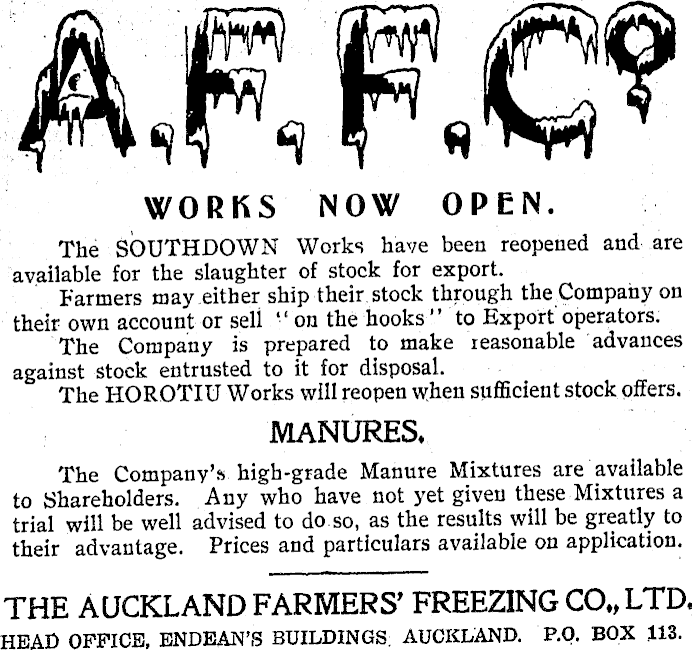 A.F.F.Co

WORKS NOW OPEN.

The SOUTHDOWN Works have been reopened and are available for the slaughter of stock for export.

Farmers may either ship their stock through the Company on their own account or sell "on the hooks" to Export operators.

The Company is prepared to make reasonable advances against stock entrusted to it for disposal.

The HOROTIU Works will reopen when sufficient stock offers.

MANURES.

The Company's high-grade Manure Mixtures are available to Shareholders. Any who have not yet given these Mixtures a trial will be well advised to do so, as the results will be greatly to their advantage. Prices and particulars available on application.

THE AUCKLAND FARMERS' FREEZING CO., LTD.

HEAD OFFICE, ENDEAN'S BUILDINGS, AUCKLAND. P.O. BOX 113.